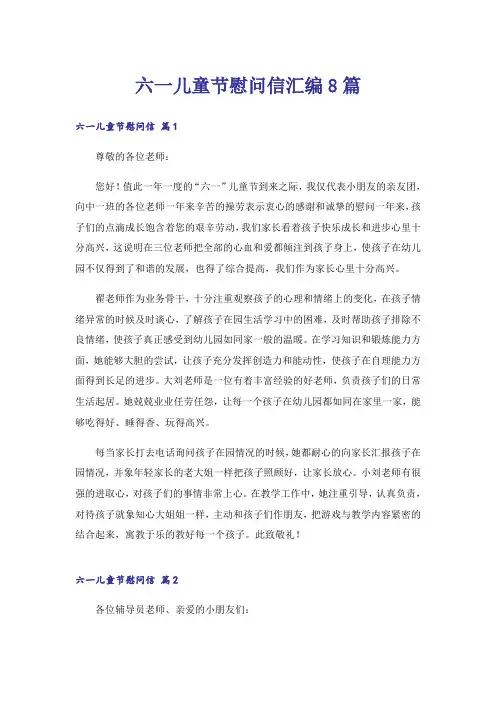 六一儿童节慰问信汇编8篇

六一儿童节慰问信 篇1

尊敬的各位老师：

您好！值此一年一度的“六一”儿童节到来之际，我仅代表小朋友的亲友团，向中一班的各位老师一年来辛苦的操劳表示衷心的感谢和诚挚的慰问一年来，孩子们的点滴成长饱含着您的艰辛劳动，我们家长看着孩子快乐成长和进步心里十分高兴，这说明在三位老师把全部的心血和爱都倾注到孩子身上，使孩子在幼儿园不仅得到了和谐的发展，也得了综合提高，我们作为家长心里十分高兴。

翟老师作为业务骨干，十分注重观察孩子的心理和情绪上的变化，在孩子情绪异常的时候及时谈心，了解孩子在园生活学习中的困难，及时帮助孩子排除不良情绪，使孩子真正感受到幼儿园如同家一般的温暖。在学习知识和锻炼能力方面，她能够大胆的尝试，让孩子充分发挥创造力和能动性，使孩子在自理能力方面得到长足的进步。大刘老师是一位有着丰富经验的好老师，负责孩子们的日常生活起居。她兢兢业业任劳任怨，让每一个孩子在幼儿园都如同在家里一家，能够吃得好、睡得香、玩得高兴。

每当家长打去电话询问孩子在园情况的时候，她都耐心的向家长汇报孩子在园情况，并象年轻家长的老大姐一样把孩子照顾好，让家长放心。小刘老师有很强的进取心，对孩子们的事情非常上心。在教学工作中，她注重引导，认真负责，对待孩子就象知心大姐姐一样，主动和孩子们作朋友，把游戏与教学内容紧密的结合起来，寓教于乐的教好每一个孩子。此致敬礼！

六一儿童节慰问信 篇2

各位辅导员老师、亲爱的小朋友们：